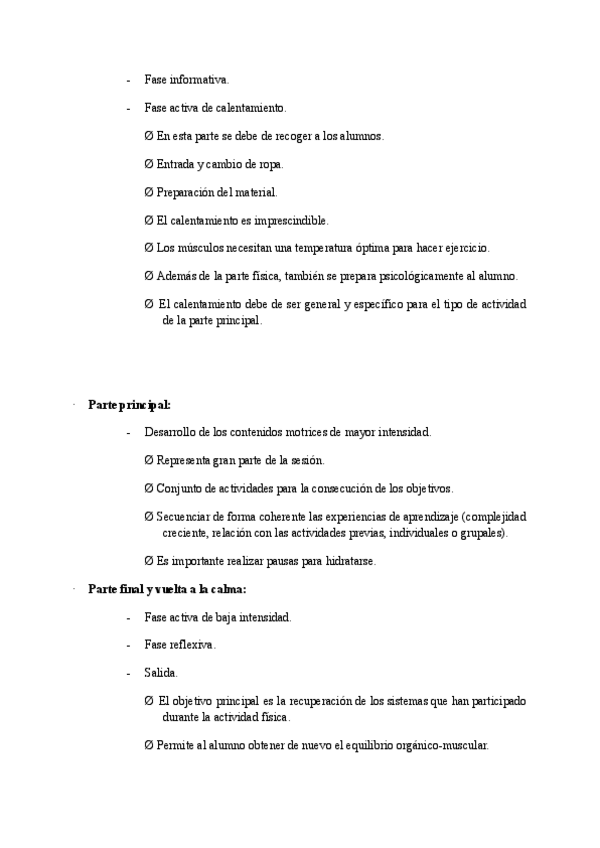 - Fase informativa.

- Fase activa de calentamiento.

Ø En esta parte se debe de recoger a los alumnos.

Ø Entrada y cambio de ropa.

Ø Preparación del material.

Ø El calentamiento es imprescindible.

Ø Los músculos necesitan una temperatura óptima para hacer ejercicio.

Ø Además de la parte física, también se prepara psicológicamente al alumno.

Ø El calentamiento debe de ser general y específico para el tipo de actividad de la parte principal.

· **Parte principal:**

- Desarrollo de los contenidos motrices de mayor intensidad.

Ø Representa gran parte de la sesión.

Ø Conjunto de actividades para la consecución de los objetivos.

Ø Secuenciar de forma coherente las experiencias de aprendizaje (complejidad creciente, relación con las actividades previas, individuales o grupales).

Ø Es importante realizar pausas para hidratarse.

· **Parte final y vuelta a la calma:**

- Fase activa de baja intensidad.

- Fase reflexiva.

- Salida.

Ø El objetivo principal es la recuperación de los sistemas que han participado durante la actividad física.

Ø Permite al alumno obtener de nuevo el equilibrio orgánico-muscular.